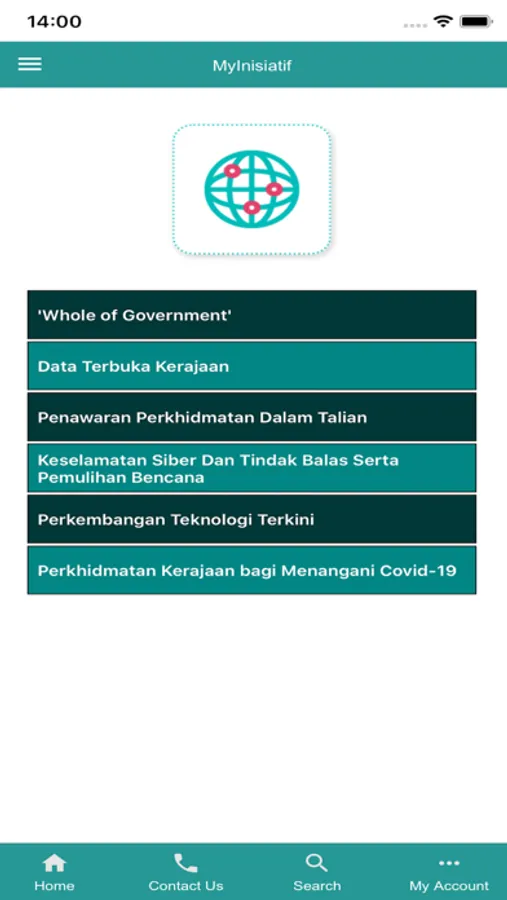 14:00

MyInisiatif

'Whole of Government'

Data Terbuka Kerajaan

Penawaran Perkhidmatan Dalam Talian

Keselamatan Siber Dan Tindak Balas Serta Pemulihan Bencana

Perkembangan Teknologi Terkini

Perkhidmatan Kerajaan bagi Menangani Covid-19

Home

Contact Us

Search

My Account